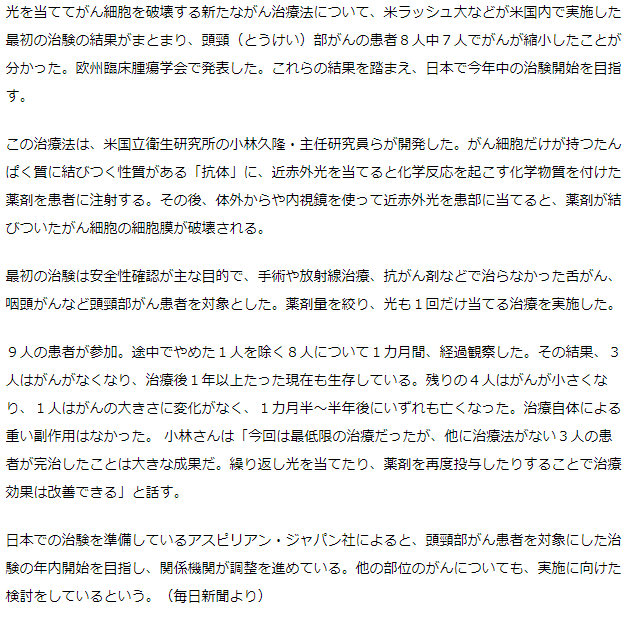 光を当ててがん細胞を破壊する新たながん治療法について、米ラッシュ大などが米国内で実施した最初の治験の結果がまとまり、頭頸（とうけい）部がんの患者８人中７人でがんが縮小したことが分かった。欧州臨床腫瘍学会で発表した。これらの結果を踏まえ、日本で今年中の治験開始を目指す。

この治療法は、米国立衛生研究所の小林久隆・主任研究員らが開発した。がん細胞だけが持つたんぱく質に結びつく性質がある「抗体」に、近赤外光を当てると化学反応を起こす化学物質を付けた薬剤を患者に注射する。その後、体外からや内視鏡を使って近赤外光を患部に当てると、薬剤が結びついたがん細胞の細胞膜が破壊される。

最初の治験は安全性確認が主な目的で、手術や放射線治療、抗がん剤などで治らなかった舌がん、咽頭がんなど頭頸部がん患者を対象とした。薬剤量を絞り、光も１回だけ当てる治療を実施した。

９人の患者が参加。途中でやめた１人を除く８人について１カ月間、経過観察した。その結果、３人はがんがなくなり、治療後１年以上たった現在も生存している。残りの４人はがんが小さくなり、１人はがんの大きさに変化がなく、１カ月半～半年後にいずれも亡くなった。治療自体による重い副作用はなかった。 小林さんは「今回は最低限の治療だったが、他に治療法がない３人の患者が完治したことは大きな成果だ。繰り返し光を当てたり、薬剤を再度投与したりすることで治療効果は改善できる」と話す。

日本での治験を準備しているアスピリアン・ジャパン社によると、頭頸部がん患者を対象にした治験の年内開始を目指し、関係機関が調整を進めている。他の部位のがんについても、実施に向けた検討をしているという。（毎日新聞より）